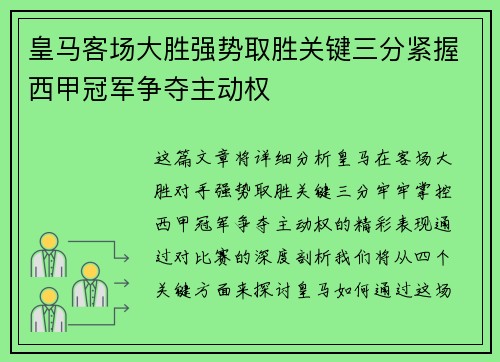 皇马客场大胜强势取胜关键三分紧握西甲冠军争夺主动权

这篇文章将详细分析皇马在客场大胜对手强势取胜关键三分牢牢掌控西甲冠军争夺主动权的精彩表现通过对比赛的深度剖析我们将从四个关键方面来探讨皇马如何通过这场